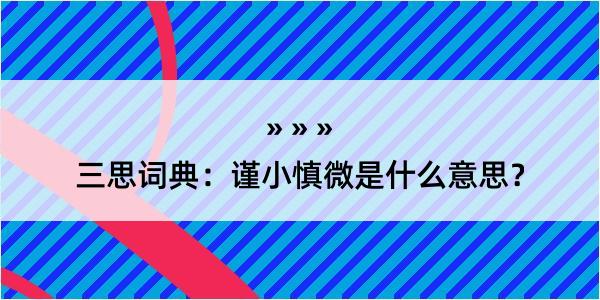 » » »

三思词典：谨小慎微是什么意思？